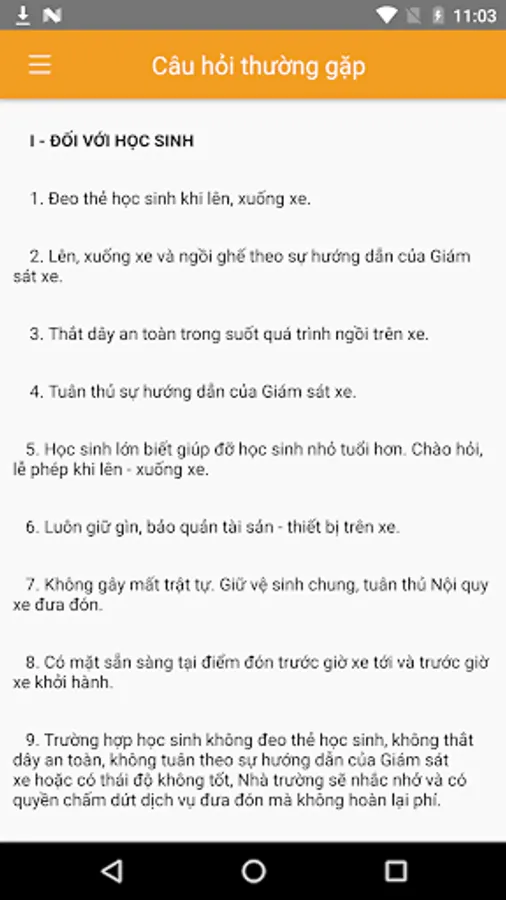 11:03

Câu hỏi thường gặp

I - ĐỐI VỚI HỌC SINH

1. Đeo thẻ học sinh khi lên, xuống xe.

2. Lên, xuống xe và ngồi ghế theo sự hướng dẫn của Giám sát xe.

3. Thắt dây an toàn trong suốt quá trình ngồi trên xe.

4. Tuân thủ sự hướng dẫn của Giám sát xe.

5. Học sinh lớn biết giúp đỡ học sinh nhỏ tuổi hơn. Chào hỏi, lễ phép khi lên - xuống xe.

6. Luôn giữ gìn, bảo quản tài sản - thiết bị trên xe.

7. Không gây mất trật tự. Giữ vệ sinh chung, tuân thủ Nội quy xe đưa đón.

8. Có mặt sẵn sàng tại điểm đón trước giờ xe tới và trước giờ xe khởi hành.

9. Trường hợp học sinh không đeo thẻ học sinh, không thắt dây an toàn, không tuân theo sự hướng dẫn của Giám sát xe hoặc có thái độ không tốt, Nhà trường sẽ nhắc nhở và có quyền chấm dứt dịch vụ đưa đón mà không hoàn lại phí.